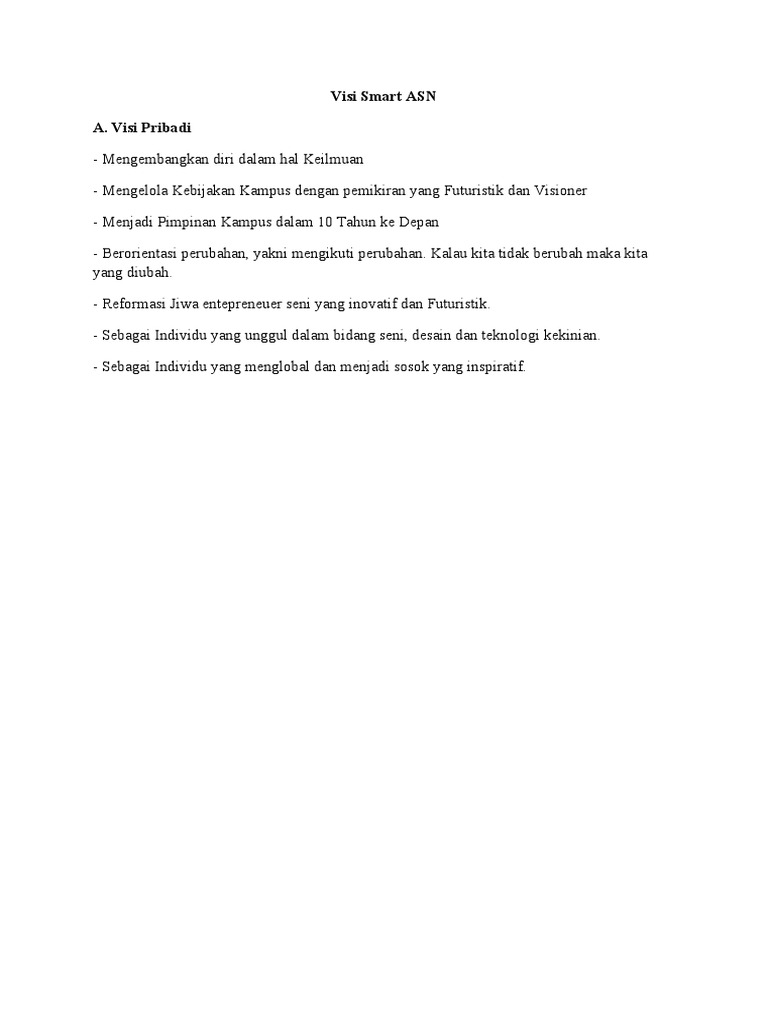 Visi Smart ASN

A. Visi Pribadi

- Mengembangkan diri dalam hal Keilmuan

- Mengelola Kebijakan Kampus dengan pemikiran yang Futuristik dan Visioner

- Menjadi Pimpinan Kampus dalam 10 Tahun ke Depan

- Berorientasi perubahan, yakni mengikuti perubahan. Kalau kita tidak berubah maka kita yang diubah.

- Reformasi Jiwa entepreneuer seni yang inovatif dan Futuristik.

- Sebagai Individu yang unggul dalam bidang seni, desain dan teknologi kekinian.

- Sebagai Individu yang menglobal dan menjadi sosok yang inspiratif.